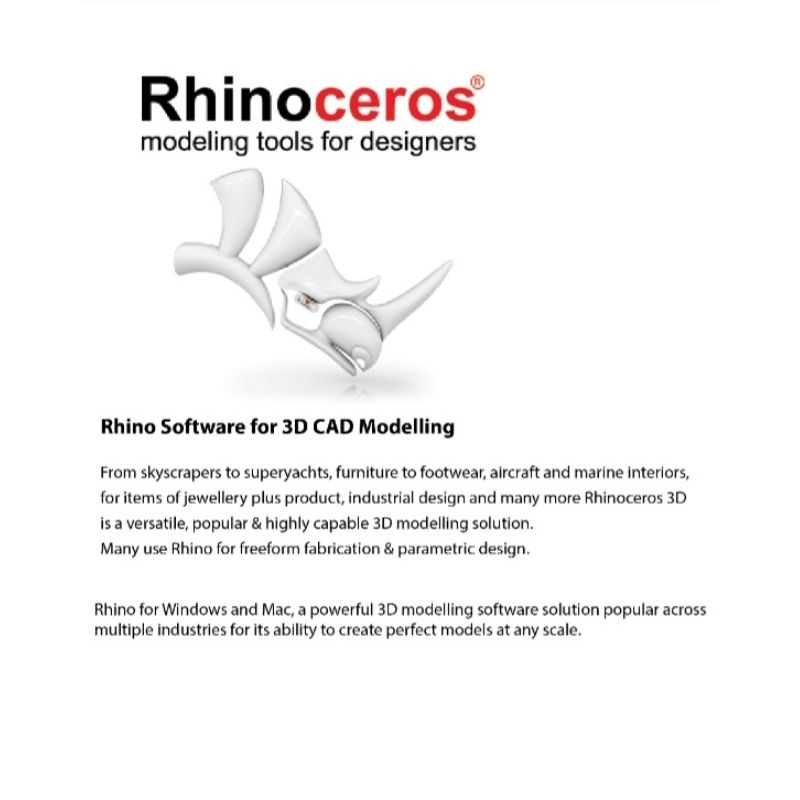 Rhinoceros®
modeling tools for designers

Rhino Software for 3D CAD Modelling

From skyscrapers to superyachts, furniture to footwear, aircraft and marine interiors, for items of jewellery plus product, industrial design and many more Rhinoceros 3D is a versatile, popular & highly capable 3D modelling solution.
Many use Rhino for freeform fabrication & parametric design.

Rhino for Windows and Mac, a powerful 3D modelling software solution popular across multiple industries for its ability to create perfect models at any scale.